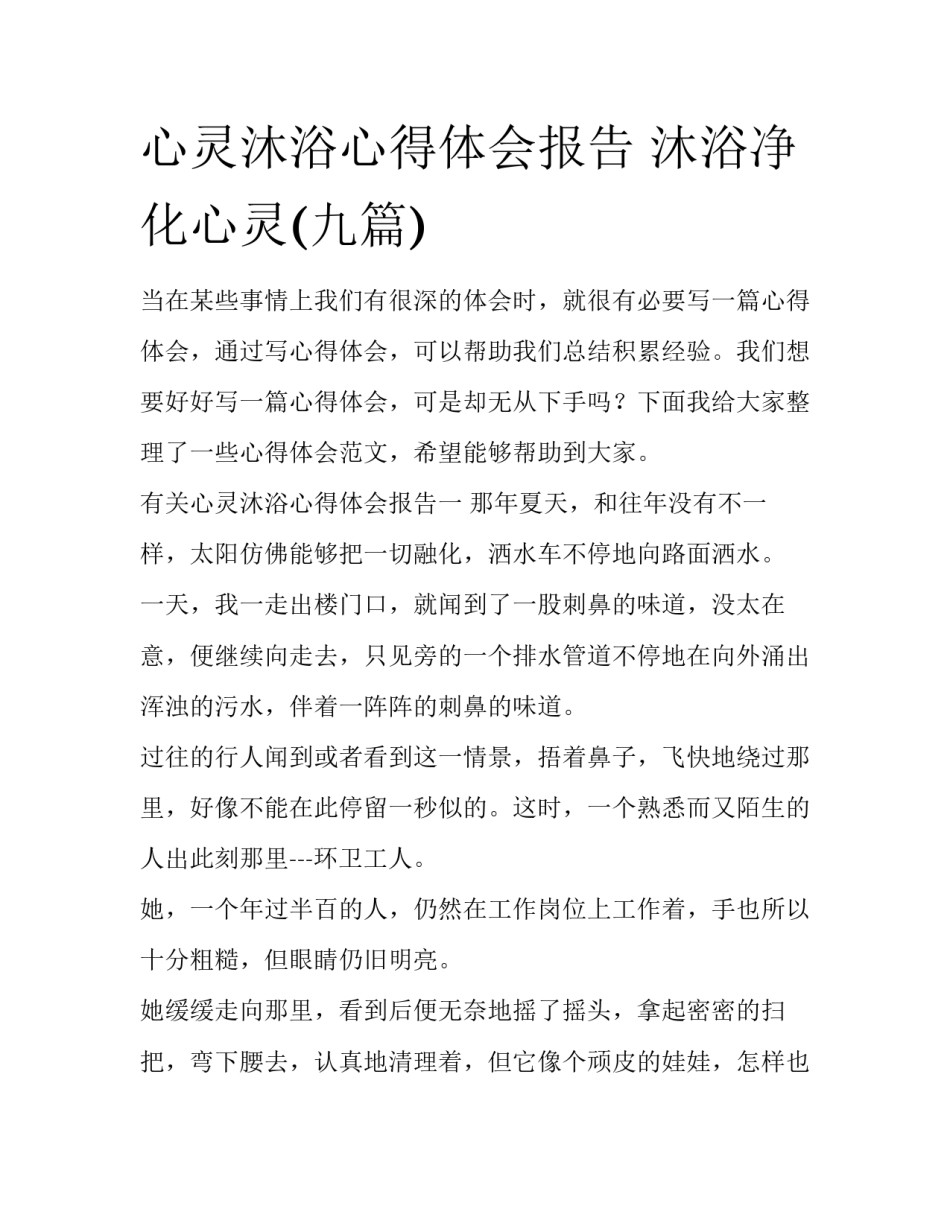 心灵沐浴心得体会报告 沐浴净化心灵(九篇)

当在某些事情上我们有很深的体会时，就很有必要写一篇心得体会，通过写心得体会，可以帮助我们总结积累经验。我们想要好好写一篇心得体会，可是却无从下手吗？下面我给大家整理了一些心得体会范文，希望能够帮助到大家。

有关心灵沐浴心得体会报告一 那年夏天，和往年没有不一样，太阳仿佛能够把一切融化，洒水车不停地向路面洒水。

一天，我一走出楼门口，就闻到了一股刺鼻的味道，没太在意，便继续向走去，只见旁的一个排水管道不停地在向外涌出浑浊的污水，伴着一阵阵的刺鼻的味道。

过往的行人闻到或者看到这一情景，捂着鼻子，飞快地绕过那里，好像不能在此停留一秒似的。这时，一个熟悉而又陌生的人出此刻那里---环卫工人。

她，一个年过半百的人，仍然在工作岗位上工作着，手也所以十分粗糙，但眼睛仍旧明亮。

她缓缓走向那里，看到后便无奈地摇了摇头，拿起密密的扫把，弯下腰去，认真地清理着，但它像个顽皮的娃娃，怎样也